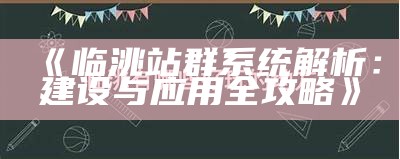 《临洮站群系统解析：建设与应用全攻略》